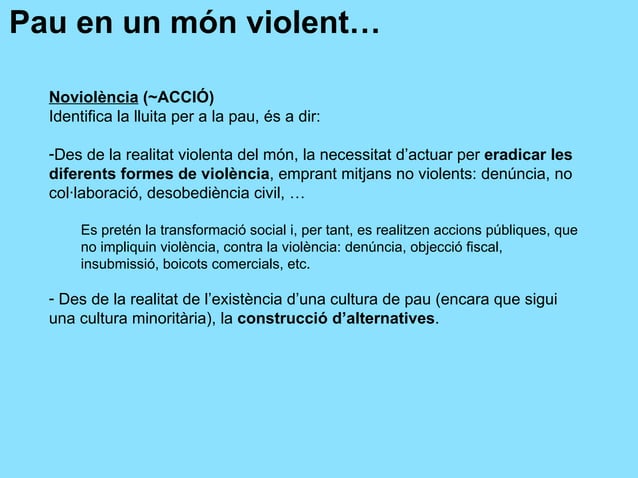 Pau en un món violent…

Noviolència (~ACCIÓ)
Identifica la lluita per a la pau, és a dir:

-Des de la realitat violenta del món, la necessitat d'actuar per eradicar les diferents formes de violència, emprant mitjans no violents: denúncia, no col·laboració, desobediència civil, …

Es pretén la transformació social i, per tant, es realitzen accions públiques, que no impliquin violència, contra la violència: denúncia, objecció fiscal, insubmissió, boicots comercials, etc.

- Des de la realitat de l'existència d'una cultura de pau (encara que sigui una cultura minoritària), la construcció d'alternatives.